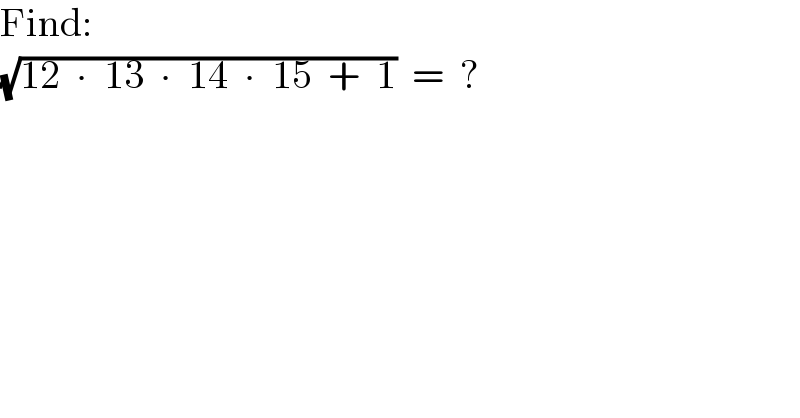 Find:
$\sqrt{12 \cdot 13 \cdot 14 \cdot 15 + 1} = ?$